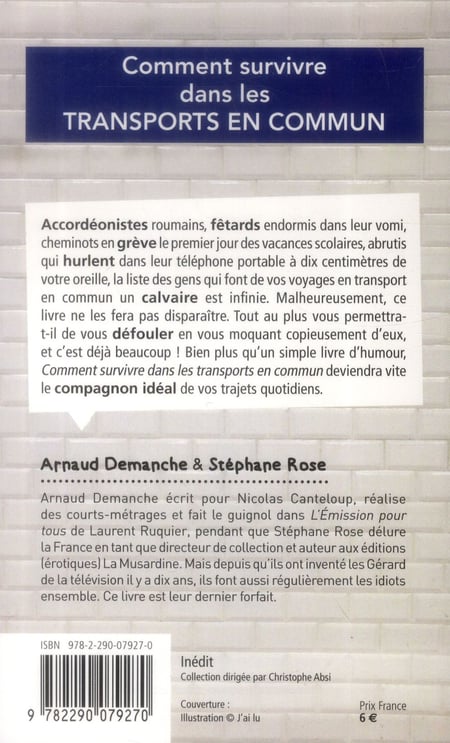 Comment survivre dans les TRANSPORTS EN COMMUN

Accordéonistes roumains, fêtards endormis dans leur vomi, cheminots en grève le premier jour des vacances scolaires, abrutis qui hurlent dans leur téléphone portable à dix centimètres de votre oreille, la liste des gens qui font de vos voyages en transport en commun un calvaire est infinie. Malheureusement, ce livre ne les fera pas disparaître. Tout au plus vous permettra-t-il de vous défouler en vous moquant copieusement d'eux, et c'est déjà beaucoup ! Bien plus qu'un simple livre d'humour, Comment survivre dans les transports en commun deviendra vite le compagnon idéal de vos trajets quotidiens.

Arnaud Demanche & Stéphane Rose

Arnaud Demanche écrit pour Nicolas Canteloup, réalise des courts-métrages et fait le guignol dans L'Émission pour tous de Laurent Ruquier, pendant que Stéphane Rose délure la France en tant que directeur de collection et auteur aux éditions (érotiques) La Musardine. Mais depuis qu'ils ont inventé les Gérard de la télévision il y a dix ans, ils font aussi régulièrement les idiots ensemble. Ce livre est leur dernier forfait.

ISBN 978-2-290-07927-0

9 782290 079270

Inédit
Collection dirigée par Christophe Absi

Couverture :
Illustration © J'ai lu

Prix France
6 €